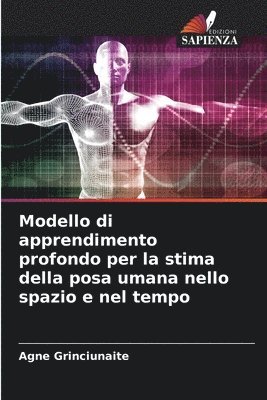 EDIZIONI
SAPIENZA

Modello di apprendimento profondo per la stima della posa umana nello spazio e nel tempo

Agne Grinciunaite